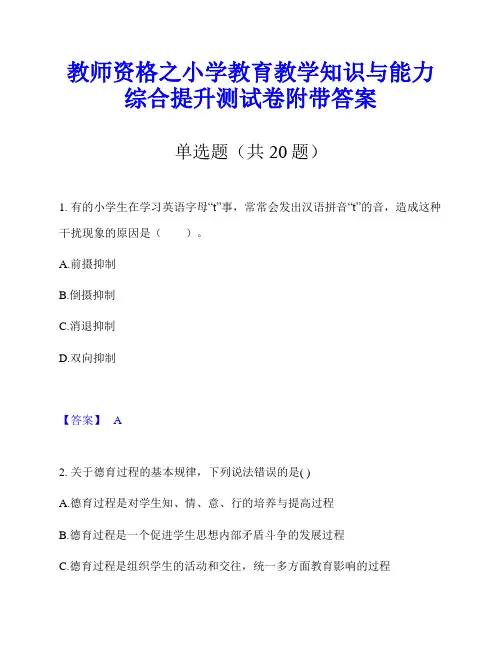 教师资格之小学教育教学知识与能力综合提升测试卷附带答案

单选题（共 20 题）

1. 有的小学生在学习英语字母“t”事，常常会发出汉语拼音“t”的音，造成这种干扰现象的原因是（　　）。

A.前摄抑制

B.倒摄抑制

C.消退抑制

D.双向抑制

【答案】 A

2. 关于德育过程的基本规律，下列说法错误的是( )

A.德育过程是对学生知、情、意、行的培养与提高过程

B.德育过程是一个促进学生思想内部矛盾斗争的发展过程

C.德育过程是组织学生的活动和交往，统一多方面教育影响的过程